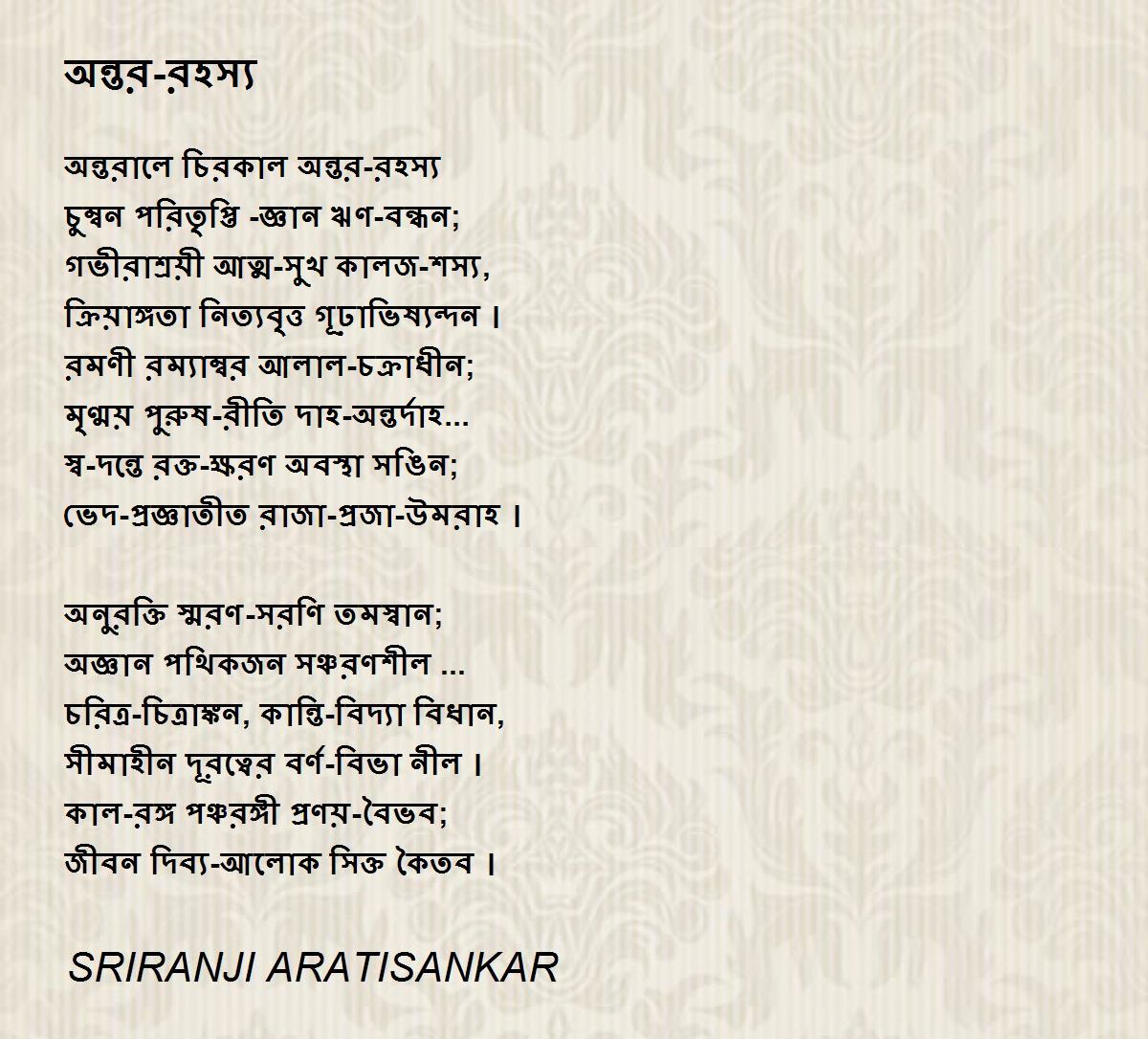 অন্তর-রহস্য

অন্তরালে চিরকাল অন্তর-রহস্য
চুম্বন পরিতৃপ্তি -জ্ঞান ঋণ-বন্ধন;
গভীরাশ্রয়ী আত্ম-সুখ কালজ-শস্য,
ক্রিয়াঙ্গতা নিত্যবৃত্ত গূঢ়াভিষ্যন্দন ।
রমণী রম্যাম্বর আলাল-চক্রাধীন;
মৃণ্ময় পুরুষ-রীতি দাহ-অন্তর্দাহ...
স্ব-দন্তে রক্ত-ক্ষরণ অবস্থা সঙিন;
ভেদ-প্রজ্ঞাতীত রাজা-প্রজা-উমরাহ ।

অনুরক্তি স্মরণ-সরণি তমস্বান;
অজ্ঞান পথিকজন সঞ্চরণশীল ...
চরিত্র-চিত্রাঙ্কন, কান্তি-বিদ্যা বিধান,
সীমাহীন দূরত্বের বর্ণ-বিভা নীল ।
কাল-রঙ্গ পঞ্চরঙ্গী প্রণয়-বৈভব;
জীবন দিব্য-আলোক সিক্ত কৈতব ।

SRIRANJI ARATISANKAR